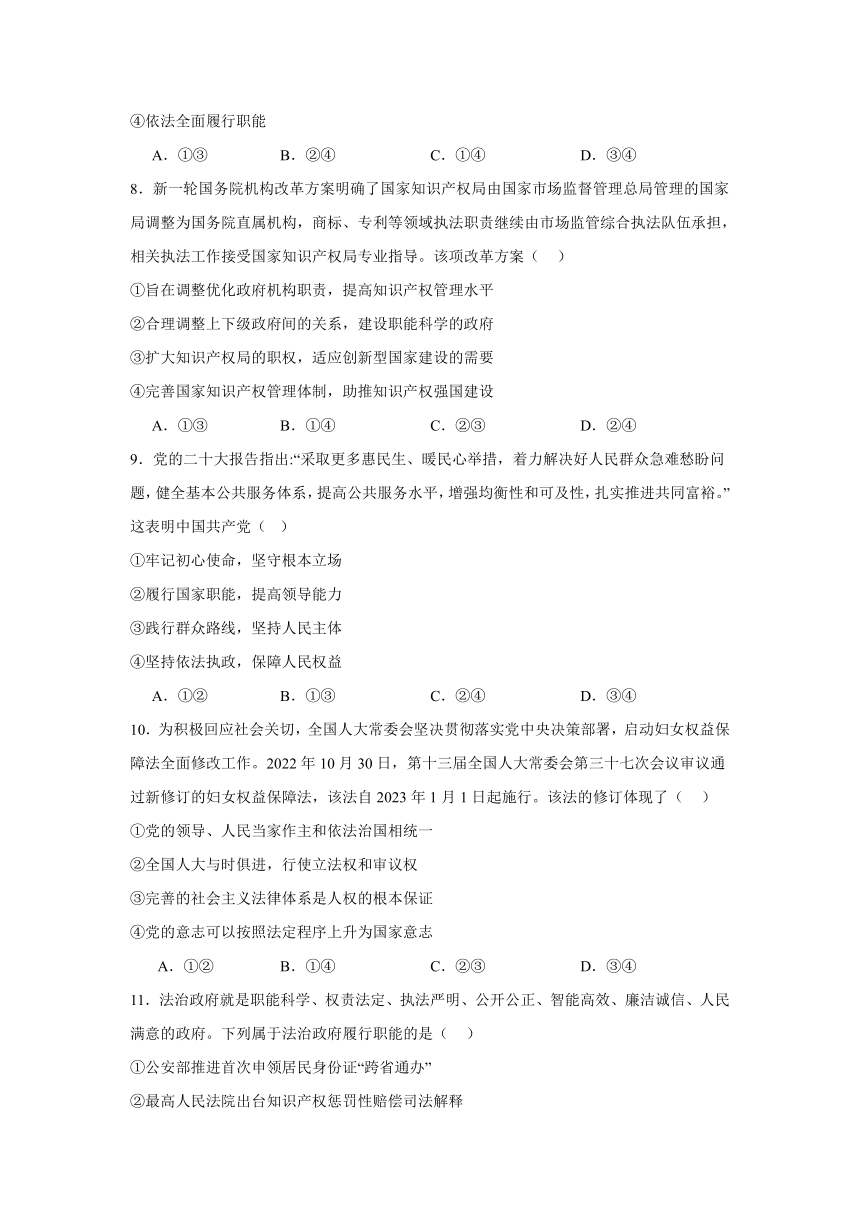 ④依法全面履行职能

A．①③　　B．②④　　C．①④　　D．③④

8．新一轮国务院机构改革方案明确了国家知识产权局由国家市场监督管理总局管理的国家局调整为国务院直属机构，商标、专利等领域执法职责继续由市场监管综合执法队伍承担，相关执法工作接受国家知识产权局专业指导。该项改革方案（　）

①旨在调整优化政府机构职责，提高知识产权管理水平

②合理调整上下级政府间的关系，建设职能科学的政府

③扩大知识产权局的职权，适应创新型国家建设的需要

④完善国家知识产权管理体制，助推知识产权强国建设

A．①③　　B．①④　　C．②③　　D．②④

9．党的二十大报告指出:“采取更多惠民生、暖民心举措，着力解决好人民群众急难愁盼问题，健全基本公共服务体系，提高公共服务水平，增强均衡性和可及性，扎实推进共同富裕。”这表明中国共产党（　）

①牢记初心使命，坚守根本立场

②履行国家职能，提高领导能力

③践行群众路线，坚持人民主体

④坚持依法执政，保障人民权益

A．①②　　B．①③　　C．②④　　D．③④

10．为积极回应社会关切，全国人大常委会坚决贯彻落实党中央决策部署，启动妇女权益保障法全面修改工作。2022 年 10 月 30 日，第十三届全国人大常委会第三十七次会议审议通过新修订的妇女权益保障法，该法自 2023 年 1 月 1 日起施行。该法的修订体现了（　）

①党的领导、人民当家作主和依法治国相统一

②全国人大与时俱进，行使立法权和审议权

③完善的社会主义法律体系是人权的根本保证

④党的意志可以按照法定程序上升为国家意志

A．①②　　B．①④　　C．②③　　D．③④

11．法治政府就是职能科学、权责法定、执法严明、公开公正、智能高效、廉洁诚信、人民满意的政府。下列属于法治政府履行职能的是（　）

①公安部推进首次申领居民身份证“跨省通办”

②最高人民法院出台知识产权惩罚性赔偿司法解释